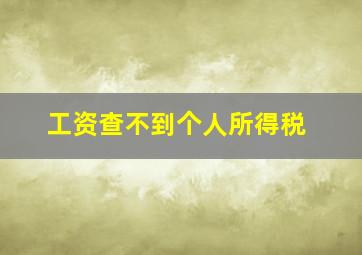 工资查不到个人所得税